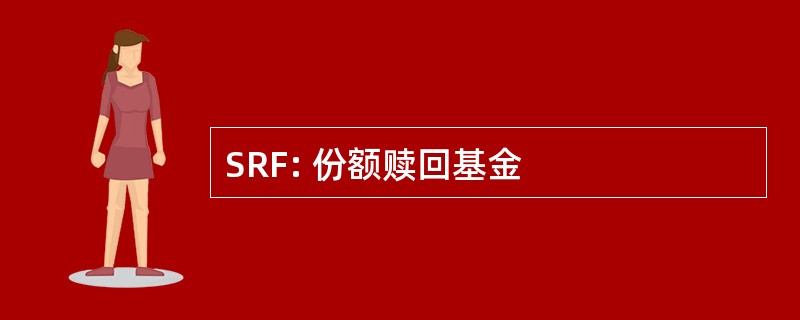 SRF: 份额赎回基金